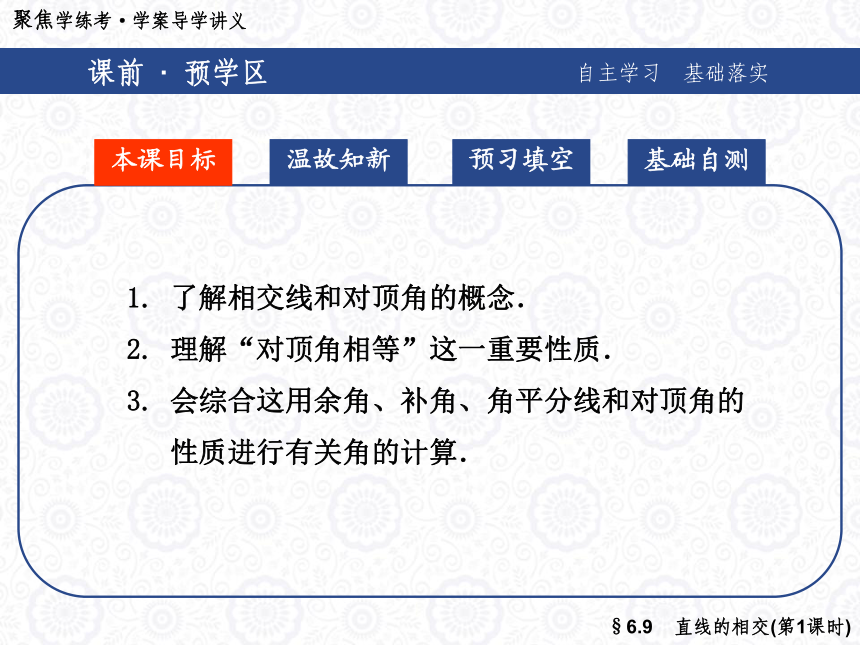 聚焦学练考·学案导学讲义

课前 · 预学区

自主学习 基础落实

本课目标

温故知新

预习填空

基础自测

1. 了解相交线和对顶角的概念.

2. 理解“对顶角相等”这一重要性质.

3. 会综合这用余角、补角、角平分线和对顶角的性质进行有关角的计算.

§6.9 直线的相交(第1课时)